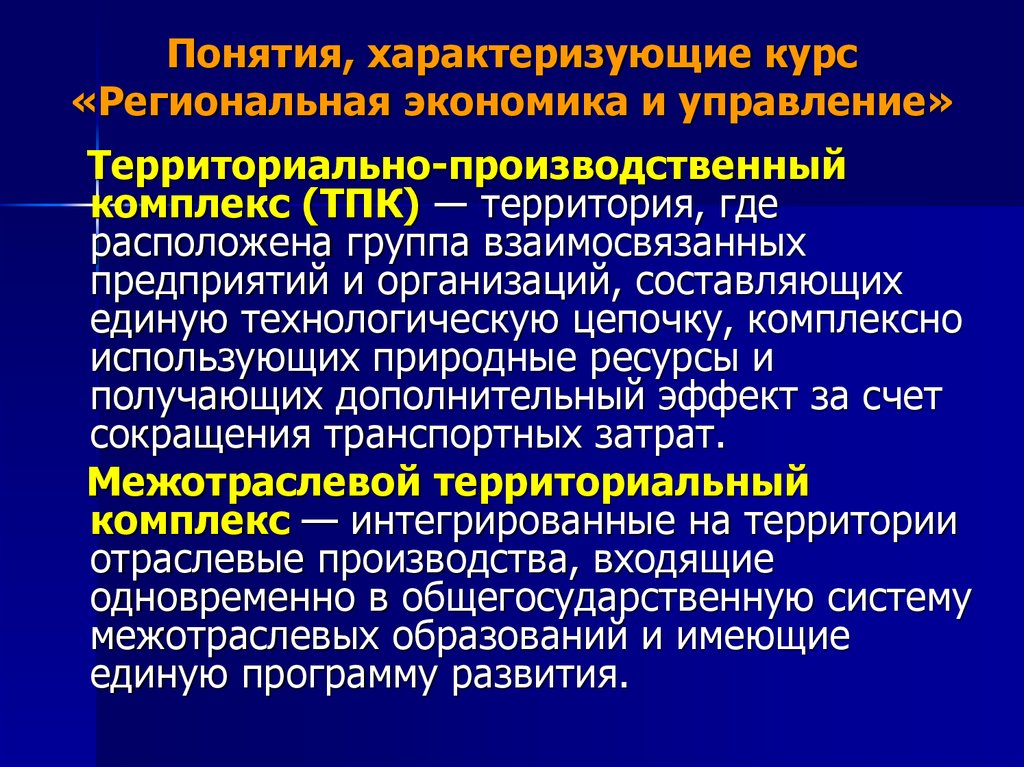 Понятия, характеризующие курс «Региональная экономика и управление»

Территориально-производственный комплекс (ТПК) — территория, где расположена группа взаимосвязанных предприятий и организаций, составляющих единую технологическую цепочку, комплексно использующих природные ресурсы и получающих дополнительный эффект за счет сокращения транспортных затрат.

Межотраслевой территориальный комплекс — интегрированные на территории отраслевые производства, входящие одновременно в общегосударственную систему межотраслевых образований и имеющие единую программу развития.